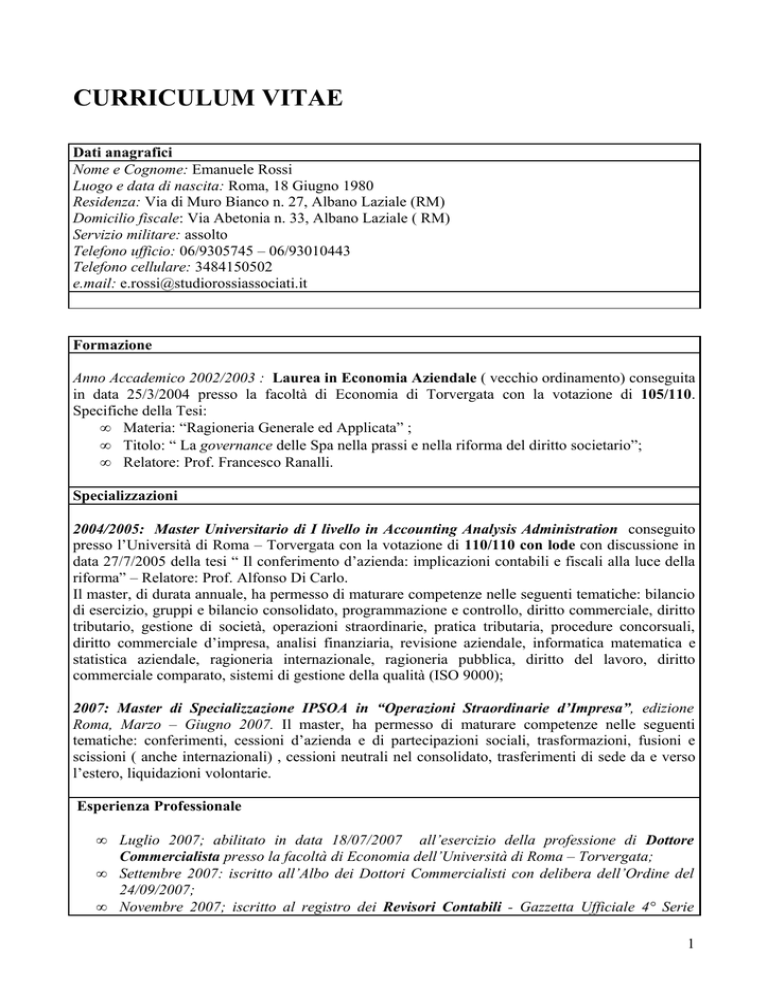 CURRICULUM VITAE

Dati anagrafici

Nome e Cognome: Emanuele Rossi
Luogo e data di nascita: Roma, 18 Giugno 1980
Residenza: Via di Muro Bianco n. 27, Albano Laziale (RM)
Domicilio fiscale: Via Abetonia n. 33, Albano Laziale ( RM)
Servizio militare: assolto
Telefono ufficio: 06/9305745 – 06/93010443
Telefono cellulare: 3484150502
e.mail: e.rossi@studiorossiassociati.it

Formazione

Anno Accademico 2002/2003 : Laurea in Economia Aziendale ( vecchio ordinamento) conseguita in data 25/3/2004 presso la facoltà di Economia di Torvergata con la votazione di 105/110. Specifiche della Tesi:

∞ Materia: "Ragioneria Generale ed Applicata" ;
∞ Titolo: " La governance delle Spa nella prassi e nella riforma del diritto societario";
∞ Relatore: Prof. Francesco Ranalli.

Specializzazioni

2004/2005: Master Universitario di I livello in Accounting Analysis Administration conseguito presso l'Università di Roma – Torvergata con la votazione di 110/110 con lode con discussione in data 27/7/2005 della tesi " Il conferimento d'azienda: implicazioni contabili e fiscali alla luce della riforma" – Relatore: Prof. Alfonso Di Carlo.
Il master, di durata annuale, ha permesso di maturare competenze nelle seguenti tematiche: bilancio di esercizio, gruppi e bilancio consolidato, programmazione e controllo, diritto commerciale, diritto tributario, gestione di società, operazioni straordinarie, pratica tributaria, procedure concorsuali, diritto commerciale d'impresa, analisi finanziaria, revisione aziendale, informatica matematica e statistica aziendale, ragioneria internazionale, ragioneria pubblica, diritto del lavoro, diritto commerciale comparato, sistemi di gestione della qualità (ISO 9000);

2007: Master di Specializzazione IPSOA in "Operazioni Straordinarie d'Impresa", edizione Roma, Marzo – Giugno 2007. Il master, ha permesso di maturare competenze nelle seguenti tematiche: conferimenti, cessioni d'azienda e di partecipazioni sociali, trasformazioni, fusioni e scissioni ( anche internazionali) , cessioni neutrali nel consolidato, trasferimenti di sede da e verso l'estero, liquidazioni volontarie.

Esperienza Professionale

∞ Luglio 2007; abilitato in data 18/07/2007 all'esercizio della professione di Dottore Commercialista presso la facoltà di Economia dell'Università di Roma – Torvergata;
∞ Settembre 2007: iscritto all'Albo dei Dottori Commercialisti con delibera dell'Ordine del 24/09/2007;
∞ Novembre 2007; iscritto al registro dei Revisori Contabili - Gazzetta Ufficiale 4° Serie

1